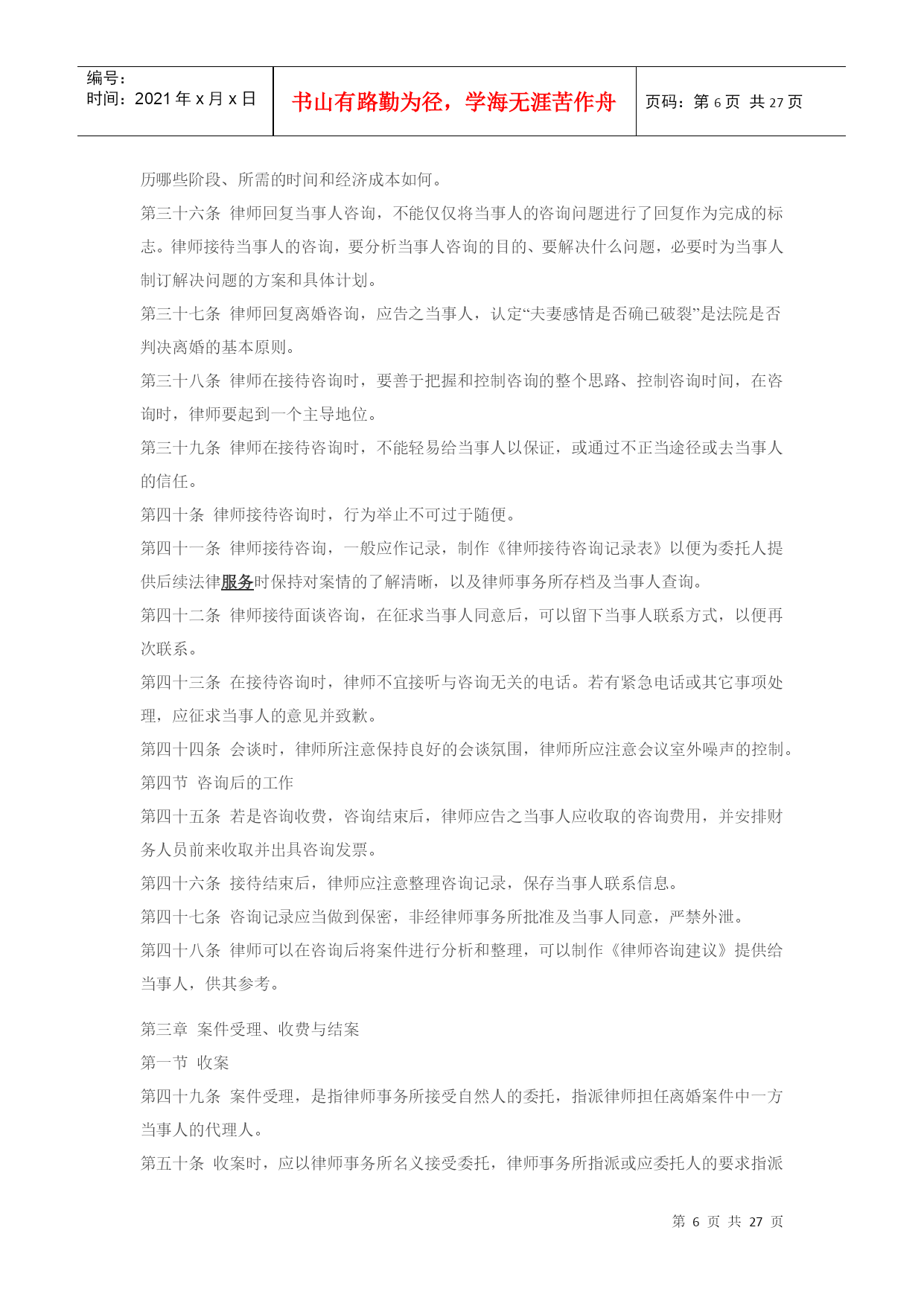 编号：
时间：2021 年 x 月 x 日

书山有路勤为径，学海无涯苦作舟

页码：第 6 页 共 27 页

历哪些阶段、所需的时间和经济成本如何。

第三十六条 律师回复当事人咨询，不能仅仅将当事人的咨询问题进行了回复作为完成的标志。律师接待当事人的咨询，要分析当事人咨询的目的、要解决什么问题，必要时为当事人制订解决问题的方案和具体计划。

第三十七条 律师回复离婚咨询，应告之当事人，认定“夫妻感情是否确已破裂”是法院是否判决离婚的基本原则。

第三十八条 律师在接待咨询时，要善于把握和控制咨询的整个思路、控制咨询时间，在咨询时，律师要起到一个主导地位。

第三十九条 律师在接待咨询时，不能轻易给当事人以保证，或通过不正当途径或去当事人的信任。

第四十条 律师接待咨询时，行为举止不可过于随便。

第四十一条 律师接待咨询，一般应作记录，制作《律师接待咨询记录表》以便为委托人提供后续法律服务时保持对案情的了解清晰，以及律师事务所存档及当事人查询。

第四十二条 律师接待面谈咨询，在征求当事人同意后，可以留下当事人联系方式，以便再次联系。

第四十三条 在接待咨询时，律师不宜接听与咨询无关的电话。若有紧急电话或其它事项处理，应征求当事人的意见并致歉。

第四十四条 会谈时，律师所注意保持良好的会谈氛围，律师所应注意会议室外噪声的控制。

第四节 咨询后的工作

第四十五条 若是咨询收费，咨询结束后，律师应告之当事人应收取的咨询费用，并安排财务人员前来收取并出具咨询发票。

第四十六条 接待结束后，律师应注意整理咨询记录，保存当事人联系信息。

第四十七条 咨询记录应当做到保密，非经律师事务所批准及当事人同意，严禁外泄。

第四十八条 律师可以在咨询后将案件进行分析和整理，可以制作《律师咨询建议》提供给当事人，供其参考。

第三章 案件受理、收费与结案

第一节 收案

第四十九条 案件受理，是指律师事务所接受自然人的委托，指派律师担任离婚案件中一方当事人的代理人。

第五十条 收案时，应以律师事务所名义接受委托，律师事务所指派或应委托人的要求指派

第 6 页 共 27 页